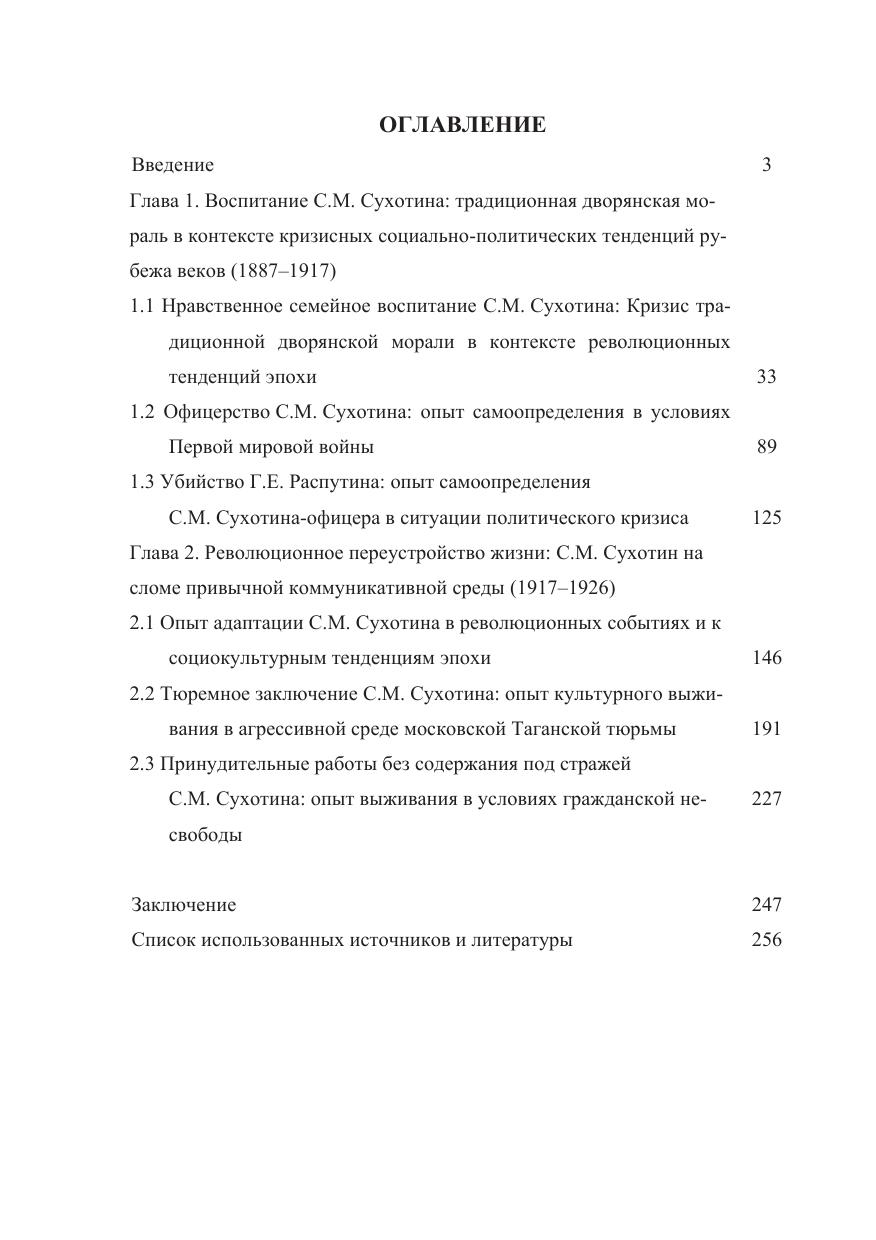 ОГЛАВЛЕНИЕ

Введение 3

Глава 1. Воспитание С.М. Сухотина: традиционная дворянская мораль в контексте кризисных социально-политических тенденций рубежа веков (1887–1917)

1.1 Нравственное семейное воспитание С.М. Сухотина: Кризис традиционной дворянской морали в контексте революционных тенденций эпохи 33

1.2 Офицерство С.М. Сухотина: опыт самоопределения в условиях Первой мировой войны 89

1.3 Убийство Г.Е. Распутина: опыт самоопределения С.М. Сухотина-офицера в ситуации политического кризиса 125

Глава 2. Революционное переустройство жизни: С.М. Сухотин на сломе привычной коммуникативной среды (1917–1926)

2.1 Опыт адаптации С.М. Сухотина в революционных событиях и к социокультурным тенденциям эпохи 146

2.2 Тюремное заключение С.М. Сухотина: опыт культурного выживания в агрессивной среде московской Таганской тюрьмы 191

2.3 Принудительные работы без содержания под стражей С.М. Сухотина: опыт выживания в условиях гражданской несвободы 227

Заключение 247

Список использованных источников и литературы 256